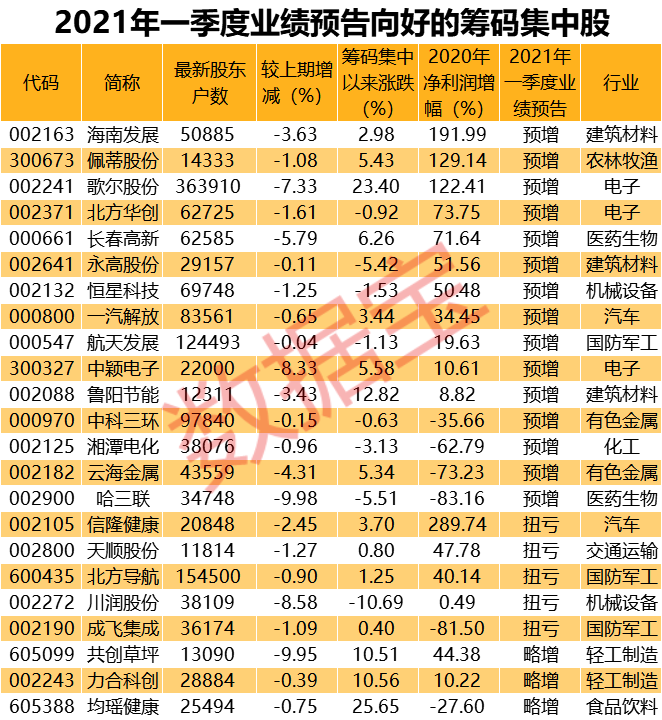 2021年一季度业绩预告向好的筹码集中股

| 代码 | 简称 | 最新股东户数 | 较上期增减（%） | 筹码集中以来涨跌（%） | 2020年净利润增幅（%） | 2021年一季度业绩预告 | 行业 |
|---|---|---|---|---|---|---|---|
| 002163 | 海南发展 | 50885 | -3.63 | 2.98 | 191.99 | 预增 | 建筑材料 |
| 300673 | 佩蒂股份 | 14333 | -1.08 | 5.43 | 129.14 | 预增 | 农林牧渔 |
| 002241 | 歌尔股份 | 363910 | -7.33 | 23.40 | 122.41 | 预增 | 电子 |
| 002371 | 北方华创 | 62725 | -1.61 | -0.92 | 73.75 | 预增 | 电子 |
| 000661 | 长春高新 | 62585 | -5.79 | 6.26 | 71.64 | 预增 | 医药生物 |
| 002641 | 永高股份 | 29157 | -0.11 | -5.42 | 51.56 | 预增 | 建筑材料 |
| 002132 | 恒星科技 | 69748 | -1.25 | -1.53 | 50.48 | 预增 | 机械设备 |
| 000800 | 一汽解放 | 83561 | -0.65 | 3.44 | 34.45 | 预增 | 汽车 |
| 000547 | 航天发展 | 124493 | -0.04 | -1.13 | 19.63 | 预增 | 国防军工 |
| 300327 | 中颖电子 | 22000 | -8.33 | 5.58 | 10.61 | 预增 | 电子 |
| 002088 | 鲁阳节能 | 12311 | -3.43 | 12.82 | 8.82 | 预增 | 建筑材料 |
| 000970 | 中科三环 | 97840 | -0.15 | -0.63 | -35.66 | 预增 | 有色金属 |
| 002125 | 湘潭电化 | 38076 | -0.96 | -3.13 | -62.79 | 预增 | 化工 |
| 002182 | 云海金属 | 43559 | -4.31 | 5.34 | -73.23 | 预增 | 有色金属 |
| 002900 | 哈三联 | 34748 | -9.98 | -5.51 | -83.16 | 预增 | 医药生物 |
| 002105 | 信隆健康 | 20848 | -2.45 | 3.70 | 289.74 | 扭亏 | 汽车 |
| 002800 | 天顺股份 | 11814 | -1.27 | 0.80 | 47.78 | 扭亏 | 交通运输 |
| 600435 | 北方导航 | 154500 | -0.90 | 1.25 | 40.14 | 扭亏 | 国防军工 |
| 002272 | 川润股份 | 38109 | -8.58 | -10.69 | 0.49 | 扭亏 | 机械设备 |
| 002190 | 成飞集成 | 36174 | -1.09 | 0.40 | -81.50 | 扭亏 | 国防军工 |
| 605099 | 共创草坪 | 13090 | -9.95 | 10.51 | 44.38 | 略增 | 轻工制造 |
| 002243 | 力合科创 | 28884 | -0.39 | 10.56 | 10.22 | 略增 | 轻工制造 |
| 605388 | 均瑶健康 | 25494 | -0.75 | 25.65 | -27.60 | 略增 | 食品饮料 |

数据宝